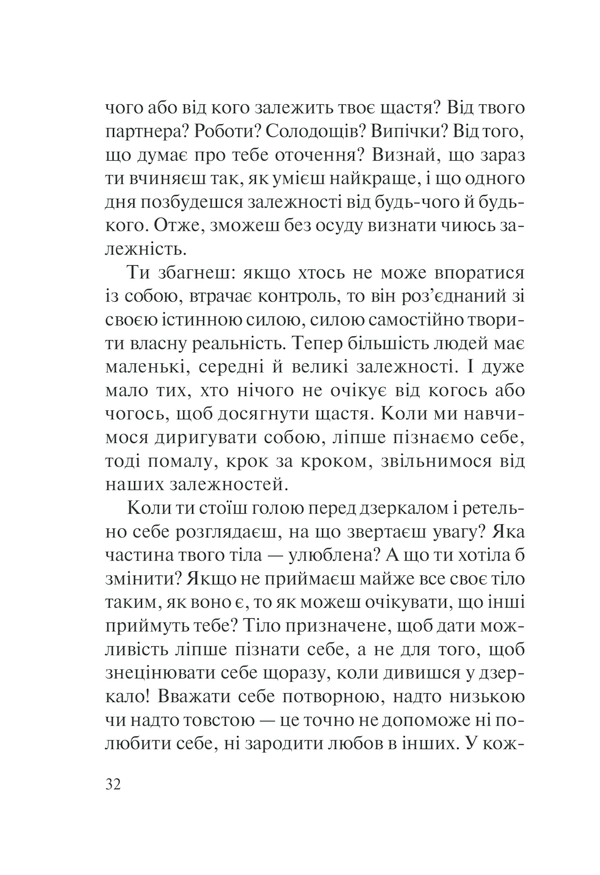 чого або від кого залежить твоє щастя? Від твого партнера? Роботи? Солодощів? Випічки? Від того, що думає про тебе оточення? Визнай, що зараз ти вчиняєш так, як умієш найкраще, і що одного дня позбудешся залежності від будь-чого й будь-кого. Отже, зможеш без осуду визнати чиюсь залежність.

Ти збагнеш: якщо хтось не може впоратися із собою, втрачає контроль, то він роз'єднаний зі своєю істинною силою, силою самостійно творити власну реальність. Тепер більшість людей має маленькі, середні й великі залежності. І дуже мало тих, хто нічого не очікує від когось або чогось, щоб досягнути щастя. Коли ми навчимося диригувати собою, ліпше пізнаємо себе, тоді помалу, крок за кроком, звільнимося від наших залежностей.

Коли ти стоїш голою перед дзеркалом і ретельно себе розглядаєш, на що звертаєш увагу? Яка частина твого тіла — улюблена? А що ти хотіла б змінити? Якщо не приймаєш майже все своє тіло таким, як воно є, то як можеш очікувати, що інші приймуть тебе? Тіло призначене, щоб дати можливість ліпше пізнати себе, а не для того, щоб знецінювати себе щоразу, коли дивишся у дзеркало! Вважати себе потворною, надто низькою чи надто товстою — це точно не допоможе ні полюбити себе, ні зародити любов в інших. У кож-

32